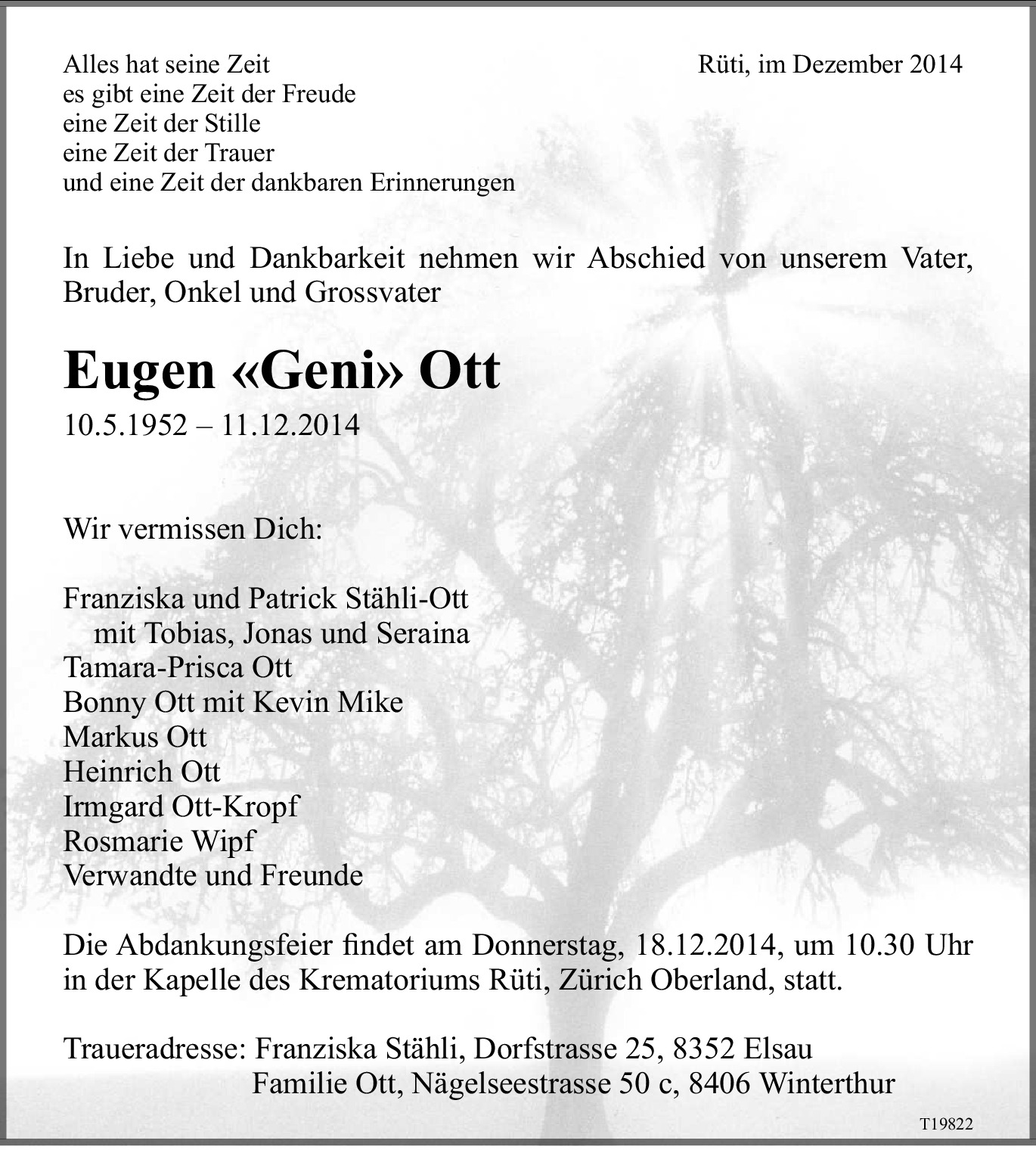 Alles hat seine Zeit
es gibt eine Zeit der Freude
eine Zeit der Stille
eine Zeit der Trauer
und eine Zeit der dankbaren Erinnerungen

Rüti, im Dezember 2014

In Liebe und Dankbarkeit nehmen wir Abschied von unserem Vater, Bruder, Onkel und Grossvater

Eugen «Geni» Ott
10.5.1952 – 11.12.2014

Wir vermissen Dich:

Franziska und Patrick Stähli-Ott
mit Tobias, Jonas und Seraina
Tamara-Prisca Ott
Bonny Ott mit Kevin Mike
Markus Ott
Heinrich Ott
Irmgard Ott-Kropf
Rosmarie Wipf
Verwandte und Freunde

Die Abdankungsfeier findet am Donnerstag, 18.12.2014, um 10.30 Uhr in der Kapelle des Krematoriums Rüti, Zürich Oberland, statt.

Traueradresse: Franziska Stähli, Dorfstrasse 25, 8352 Elsau
Familie Ott, Nägelseestrasse 50 c, 8406 Winterthur

T19822